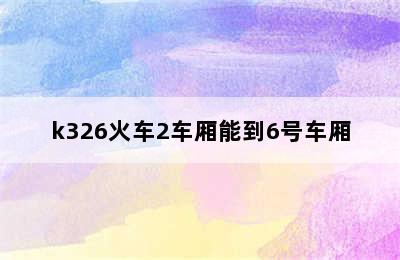 k326火车2车厢能到6号车厢